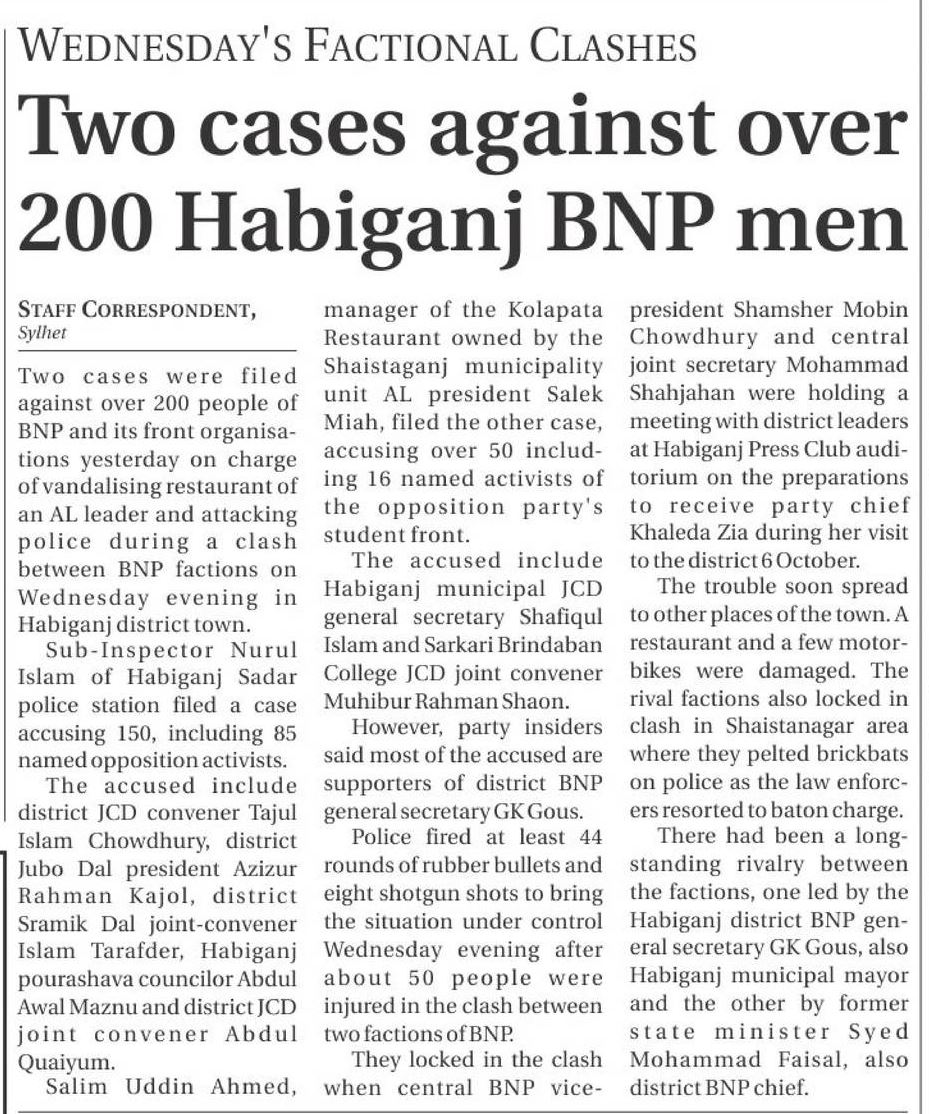 WEDNESDAY'S FACTIONAL CLASHES

Two cases against over 200 Habiganj BNP men

STAFF CORRESPONDENT, Sylhet

Two cases were filed against over 200 people of BNP and its front organisations yesterday on charge of vandalising restaurant of an AL leader and attacking police during a clash between BNP factions on Wednesday evening in Habiganj district town.

Sub-Inspector Nurul Islam of Habiganj Sadar police station filed a case accusing 150, including 85 named opposition activists.

The accused include district JCD convener Tajul Islam Chowdhury, district Jubo Dal president Azizur Rahman Kajol, district Sramik Dal joint-convener Islam Tarafder, Habiganj pourashava councilor Abdul Awal Maznu and district JCD joint convener Abdul Quaiyum.

Salim Uddin Ahmed, manager of the Kolapata Restaurant owned by the Shaistaganj municipality unit AL president Salek Miah, filed the other case, accusing over 50 including 16 named activists of the opposition party's student front.

The accused include Habiganj municipal JCD general secretary Shafiqul Islam and Sarkari Brindaban College JCD joint convener Muhibur Rahman Shaon.

However, party insiders said most of the accused are supporters of district BNP general secretary GK Gous.

Police fired at least 44 rounds of rubber bullets and eight shotgun shots to bring the situation under control Wednesday evening after about 50 people were injured in the clash between two factions of BNP.

They locked in the clash when central BNP vice-president Shamsher Mobin Chowdhury and central joint secretary Mohammad Shahjahan were holding a meeting with district leaders at Habiganj Press Club auditorium on the preparations to receive party chief Khaleda Zia during her visit to the district 6 October.

The trouble soon spread to other places of the town. A restaurant and a few motorbikes were damaged. The rival factions also locked in clash in Shaistanagar area where they pelted brickbats on police as the law enforcers resorted to baton charge.

There had been a longstanding rivalry between the factions, one led by the Habiganj district BNP general secretary GK Gous, also Habiganj municipal mayor and the other by former state minister Syed Mohammad Faisal, also district BNP chief.